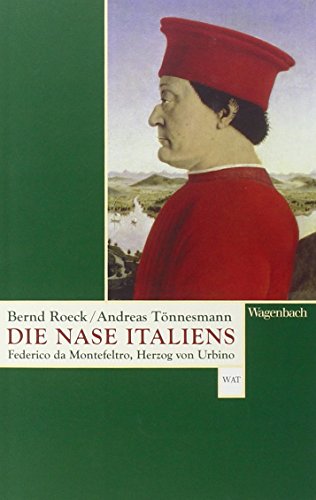 Bernd Roeck / Andreas Tönnesmann
DIE NASE ITALIENS
Federico da Montefeltro, Herzog von Urbino

Wagenbach

WAT